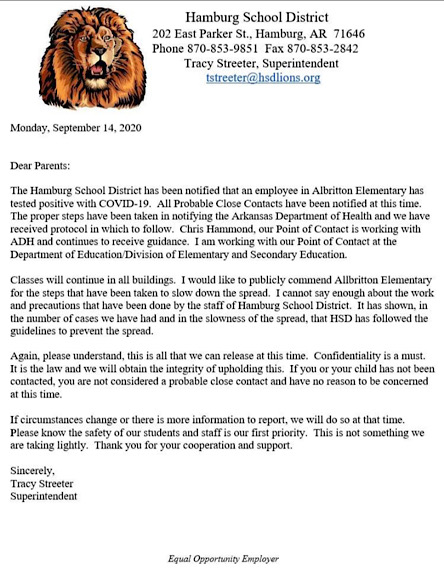 Hamburg School District
202 East Parker St., Hamburg, AR 71646
Phone 870-853-9851 Fax 870-853-2842
Tracy Streeter, Superintendent
tstreeter@hsdlions.org

Monday, September 14, 2020

Dear Parents:

The Hamburg School District has been notified that an employee in Albritton Elementary has tested positive with COVID-19. All Probable Close Contacts have been notified at this time. The proper steps have been taken in notifying the Arkansas Department of Health and we have received protocol in which to follow. Chris Hammond, our Point of Contact is working with ADH and continues to receive guidance. I am working with our Point of Contact at the Department of Education/Division of Elementary and Secondary Education.

Classes will continue in all buildings. I would like to publicly commend Allbritton Elementary for the steps that have been taken to slow down the spread. I cannot say enough about the work and precautions that have been done by the staff of Hamburg School District. It has shown, in the number of cases we have had and in the slowness of the spread, that HSD has followed the guidelines to prevent the spread.

Again, please understand, this is all that we can release at this time. Confidentiality is a must. It is the law and we will obtain the integrity of upholding this. If you or your child has not been contacted, you are not considered a probable close contact and have no reason to be concerned at this time.

If circumstances change or there is more information to report, we will do so at that time. Please know the safety of our students and staff is our first priority. This is not something we are taking lightly. Thank you for your cooperation and support.

Sincerely,
Tracy Streeter
Superintendent

Equal Opportunity Employer